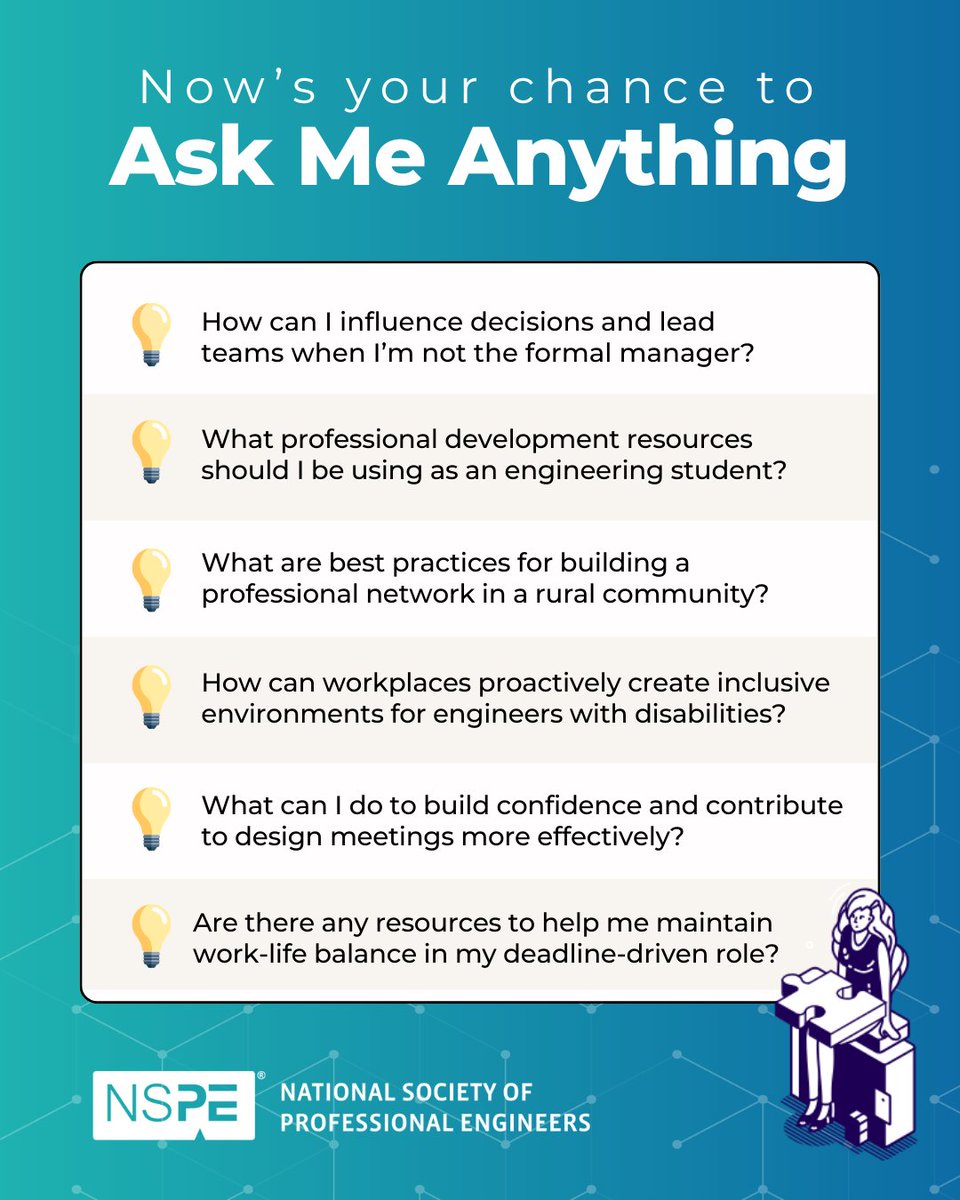 Now's your chance to
Ask Me Anything

How can I influence decisions and lead teams when I'm not the formal manager?

What professional development resources should I be using as an engineering student?

What are best practices for building a professional network in a rural community?

How can workplaces proactively create inclusive environments for engineers with disabilities?

What can I do to build confidence and contribute to design meetings more effectively?

Are there any resources to help me maintain work-life balance in my deadline-driven role?

NSPE®
NATIONAL SOCIETY OF
PROFESSIONAL ENGINEERS